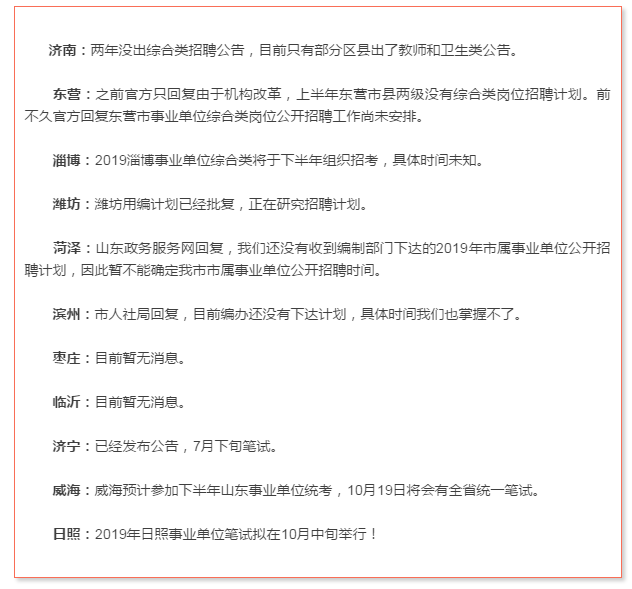 济南：两年没出综合类招聘公告，目前只有部分区县出了教师和卫生类公告。

东营：之前官方只回复由于机构改革，上半年东营市县两级没有综合类岗位招聘计划。前不久官方回复东营市事业单位综合类岗位公开招聘工作尚未安排。

淄博：2019淄博事业单位综合类将于下半年组织招考，具体时间未知。

潍坊：潍坊用编计划已经批复，正在研究招聘计划。

菏泽：山东政务服务网回复，我们还没有收到编制部门下达的2019年市属事业单位公开招聘计划，因此暂不能确定我市市属事业单位公开招聘时间。

滨州：市人社局回复，目前编办还没有下达计划，具体时间我们也掌握不了。

枣庄：目前暂无消息。

临沂：目前暂无消息。

济宁：已经发布公告，7月下旬笔试。

威海：威海预计参加下半年山东事业单位统考，10月19日将会有全省统一笔试。

日照：2019年日照事业单位笔试拟在10月中旬举行！